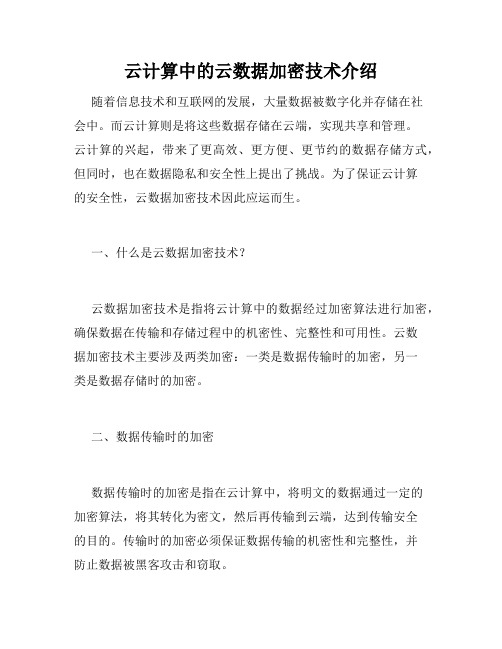 云计算中的云数据加密技术介绍

随着信息技术和互联网的发展，大量数据被数字化并存储在社会中。而云计算则是将这些数据存储在云端，实现共享和管理。云计算的兴起，带来了更高效、更方便、更节约的数据存储方式，但同时，也在数据隐私和安全性上提出了挑战。为了保证云计算的安全性，云数据加密技术因此应运而生。

一、什么是云数据加密技术？

云数据加密技术是指将云计算中的数据经过加密算法进行加密，确保数据在传输和存储过程中的机密性、完整性和可用性。云数据加密技术主要涉及两类加密：一类是数据传输时的加密，另一类是数据存储时的加密。

二、数据传输时的加密

数据传输时的加密是指在云计算中，将明文的数据通过一定的加密算法，将其转化为密文，然后再传输到云端，达到传输安全的目的。传输时的加密必须保证数据传输的机密性和完整性，并防止数据被黑客攻击和窃取。